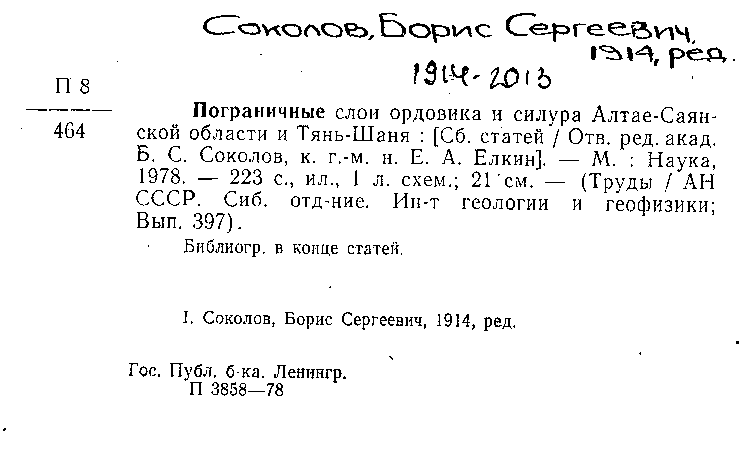 Соколов, Борис Сергеевич, 1914, ред.
1914-2013

П 8
464

**Пограничные** слои ордовика и силура Алтае-Саянской области и Тянь-Шаня : [Сб. статей / Отв. ред. акад. Б. С. Соколов, к. г.-м. н. Е. А. Елкин]. — М. : Наука, 1978. — 223 с., ил., 1 л. схем.; 21 см. — (Труды / АН СССР. Сиб. отд-ние. Ин-т геологии и геофизики; Вып. 397).

Библиогр. в конце статей.

I. Соколов, Борис Сергеевич, 1914, ред.

Гос. Публ. б-ка. Ленингр.
П 3858—78